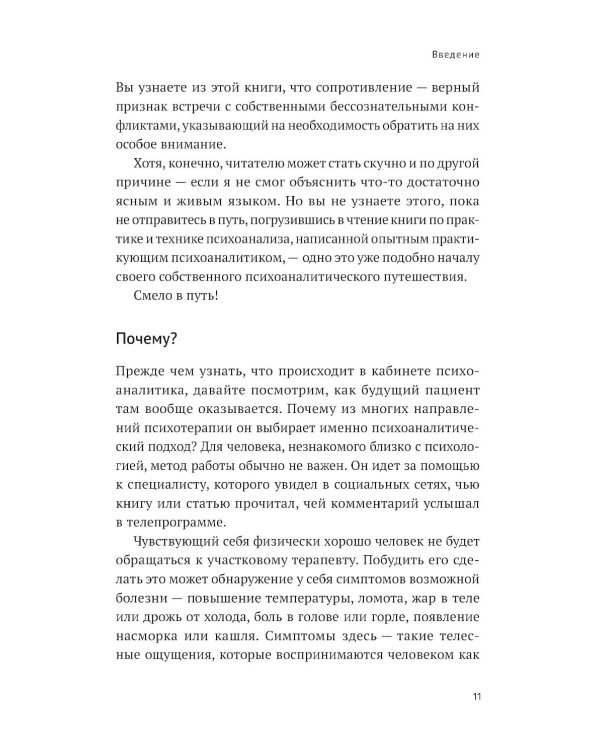 Введение

Вы узнаете из этой книги, что сопротивление — верный признак встречи с собственными бессознательными конфликтами, указывающий на необходимость обратить на них особое внимание.

Хотя, конечно, читателю может стать скучно и по другой причине — если я не смог объяснить что-то достаточно ясным и живым языком. Но вы не узнаете этого, пока не отправитесь в путь, погрузившись в чтение книги по практике и технике психоанализа, написанной опытным практикующим психоаналитиком, — одно это уже подобно началу своего собственного психоаналитического путешествия.

Смело в путь!

Почему?

Прежде чем узнать, что происходит в кабинете психоаналитика, давайте посмотрим, как будущий пациент там вообще оказывается. Почему из многих направлений психотерапии он выбирает именно психоаналитический подход? Для человека, незнакомого близко с психологией, метод работы обычно не важен. Он идет за помощью к специалисту, которого увидел в социальных сетях, чью книгу или статью прочитал, чей комментарий услышал в телепрограмме.

Чувствующий себя физически хорошо человек не будет обращаться к участковому терапевту. Побудить его сделать это может обнаружение у себя симптомов возможной болезни — повышение температуры, ломота, жар в теле или дрожь от холода, боль в голове или горле, появление насморка или кашля. Симптомы здесь — такие телесные ощущения, которые воспринимаются человеком как

11